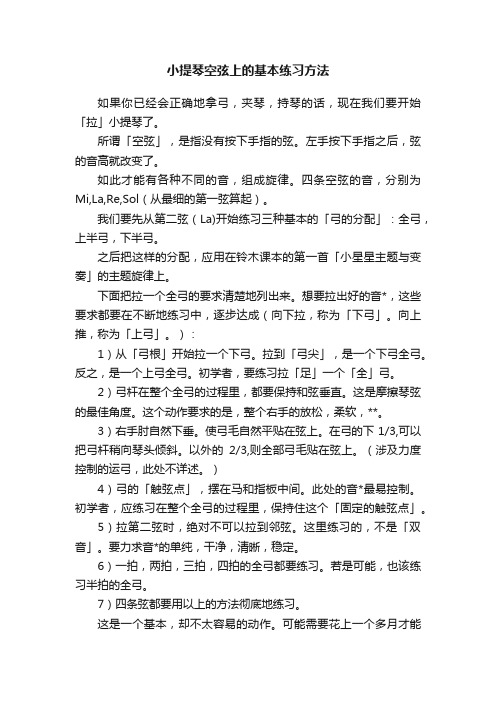 小提琴空弦上的基本练习方法

如果你已经会正确地拿弓，夹琴，持琴的话，现在我们要开始「拉」小提琴了。

所谓「空弦」，是指没有按下手指的弦。左手按下手指之后，弦的音高就改变了。

如此才能有各种不同的音，组成旋律。四条空弦的音，分别为Mi,La,Re,Sol（从最细的第一弦算起）。

我们要先从第二弦（La)开始练习三种基本的「弓的分配」：全弓，上半弓，下半弓。

之后把这样的分配，应用在铃木课本的第一首「小星星主题与变奏」的主题旋律上。

下面把拉一个全弓的要求清楚地列出来。想要拉出好的音*，这些要求都要在不断地练习中，逐步达成（向下拉，称为「下弓」。向上推，称为「上弓」。）：

1）从「弓根」开始拉一个下弓。拉到「弓尖」，是一个下弓全弓。反之，是一个上弓全弓。初学者，要练习拉「足」一个「全」弓。

2）弓杆在整个全弓的过程里，都要保持和弦垂直。这是摩擦琴弦的最佳角度。这个动作要求的是，整个右手的放松，柔软，**。

3）右手肘自然下垂。使弓毛自然平贴在弦上。在弓的下 1/3,可以把弓杆稍向琴头倾斜。以外的 2/3,则全部弓毛贴在弦上。（涉及力度控制的运弓，此处不详述。）

4）弓的「触弦点」，摆在马和指板中间。此处的音*最易控制。初学者，应练习在整个全弓的过程里，保持住这个「固定的触弦点」。

5）拉第二弦时，绝对不可以拉到邻弦。这里练习的，不是「双音」。要力求音*的单纯，干净，清晰，稳定。

6）一拍，两拍，三拍，四拍的全弓都要练习。若是可能，也该练习半拍的全弓。

7）四条弦都要用以上的方法彻底地练习。

这是一个基本，却不太容易的动作。可能需要花上一个多月才能